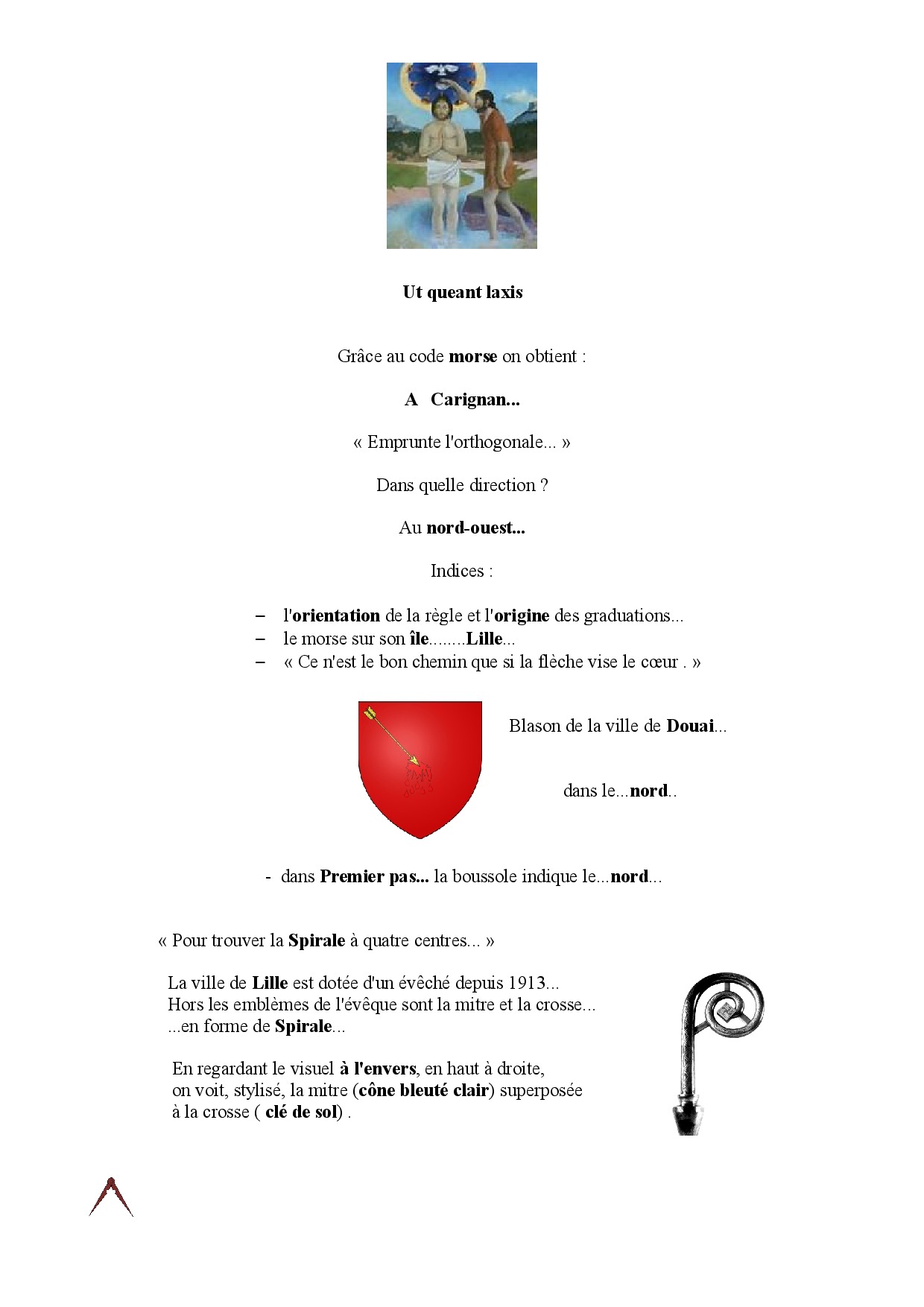 Ut queant laxis

Grâce au code morse on obtient :

A Carignan...

« Emprunte l'orthogonale... »

Dans quelle direction ?

Au nord-ouest...

Indices :

– l'orientation de la règle et l'origine des graduations...
– le morse sur son île........Lille...
– « Ce n'est le bon chemin que si la flèche vise le cœur . »

Blason de la ville de Douai...

dans le...nord..

- dans Premier pas... la boussole indique le...nord...

« Pour trouver la Spirale à quatre centres... »

La ville de Lille est dotée d'un évêché depuis 1913...
Hors les emblèmes de l'évêque sont la mitre et la crosse...
...en forme de Spirale...

En regardant le visuel à l'envers, en haut à droite, on voit, stylisé, la mitre (cône bleuté clair) superposée à la crosse ( clé de sol) .